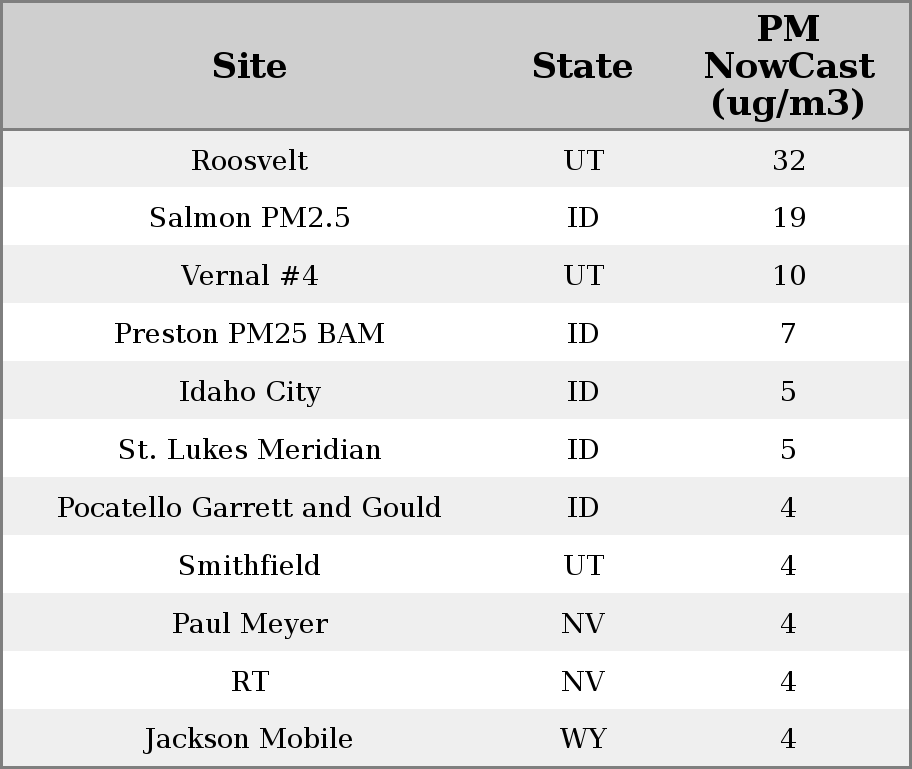 | Site | State | PM NowCast (ug/m3) |
|---|---|---|
| Roosvelt | UT | 32 |
| Salmon PM2.5 | ID | 19 |
| Vernal #4 | UT | 10 |
| Preston PM25 BAM | ID | 7 |
| Idaho City | ID | 5 |
| St. Lukes Meridian | ID | 5 |
| Pocatello Garrett and Gould | ID | 4 |
| Smithfield | UT | 4 |
| Paul Meyer | NV | 4 |
| RT | NV | 4 |
| Jackson Mobile | WY | 4 |